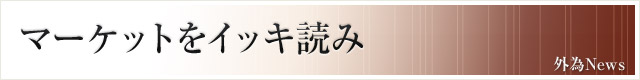 マーケットをイッキ読み

外為News